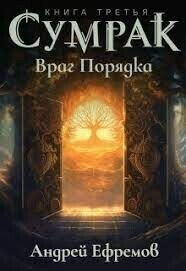 КНИГА ТРЕТЬЯ
СУМРАК
Враг Порядка

Андрей Ефремов